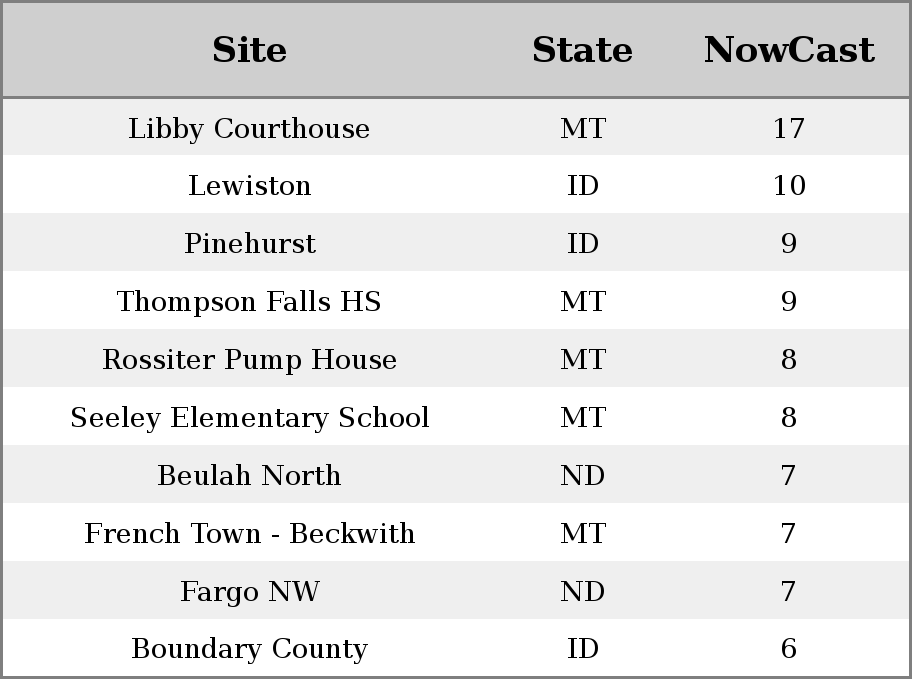 | Site | State | NowCast |
|---|---|---|
| Libby Courthouse | MT | 17 |
| Lewiston | ID | 10 |
| Pinehurst | ID | 9 |
| Thompson Falls HS | MT | 9 |
| Rossiter Pump House | MT | 8 |
| Seeley Elementary School | MT | 8 |
| Beulah North | ND | 7 |
| French Town - Beckwith | MT | 7 |
| Fargo NW | ND | 7 |
| Boundary County | ID | 6 |